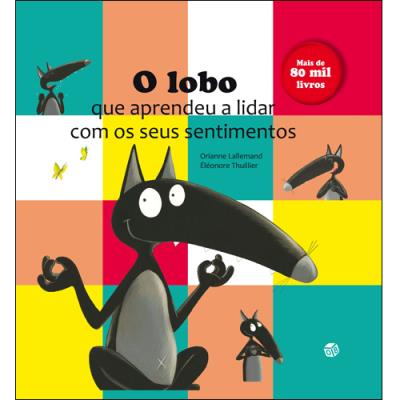 Mais de 80 mil livros

O lobo
que aprendeu a lidar com os seus sentimentos

Orianne Lallemand
Éléonore Thuillier